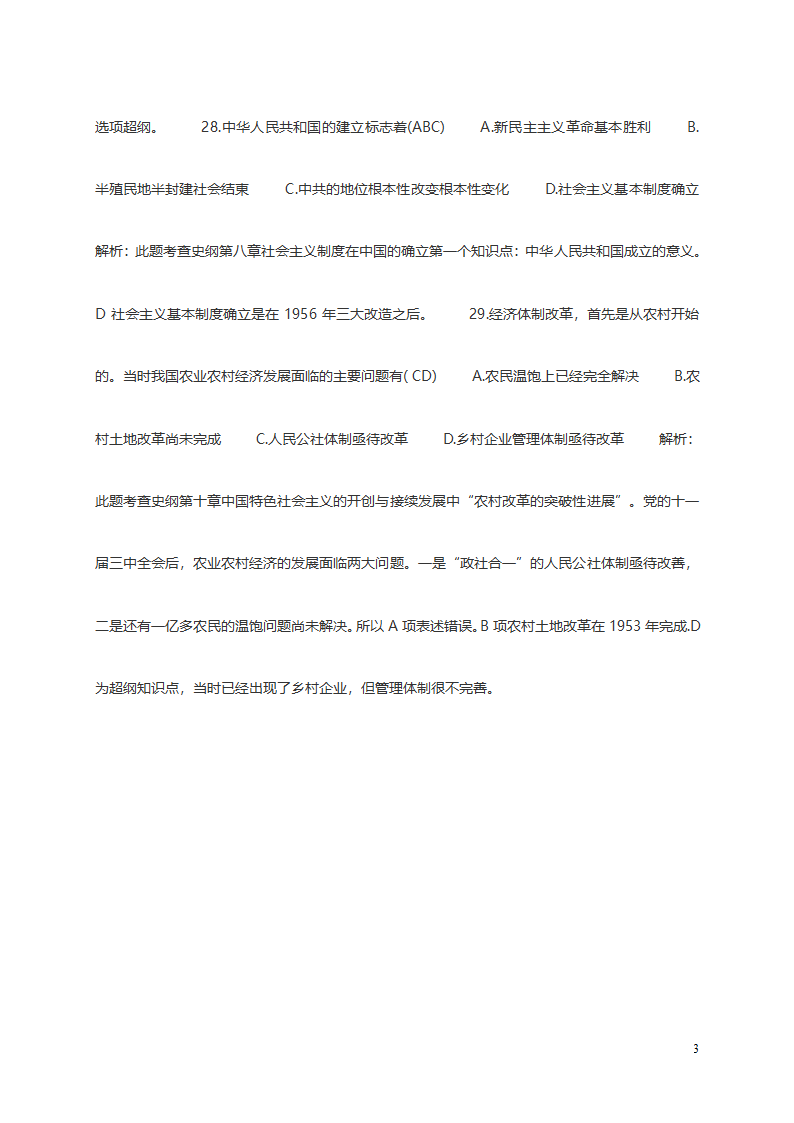 选项超纲。 28.中华人民共和国的建立标志着(ABC) A.新民主主义革命基本胜利 B.半殖民地半封建社会结束 C.中共的地位根本性改变根本性变化 D.社会主义基本制度确立 解析：此题考查史纲第八章社会主义制度在中国的确立第一个知识点：中华人民共和国成立的意义。D 社会主义基本制度确立是在 1956 年三大改造之后。 29.经济体制改革，首先是从农村开始的。当时我国农业农村经济发展面临的主要问题有( CD) A.农民温饱上已经完全解决 B.农村土地改革尚未完成 C.人民公社体制亟待改革 D.乡村企业管理体制亟待改革 解析：此题考查史纲第十章中国特色社会主义的开创与接续发展中“农村改革的突破性进展”。党的十一届三中全会后，农业农村经济的发展面临两大问题。一是“政社合一”的人民公社体制亟待改善，二是还有一亿多农民的温饱问题尚未解决。所以 A 项表述错误。B 项农村土地改革在 1953 年完成.D 为超纲知识点，当时已经出现了乡村企业，但管理体制很不完善。

3